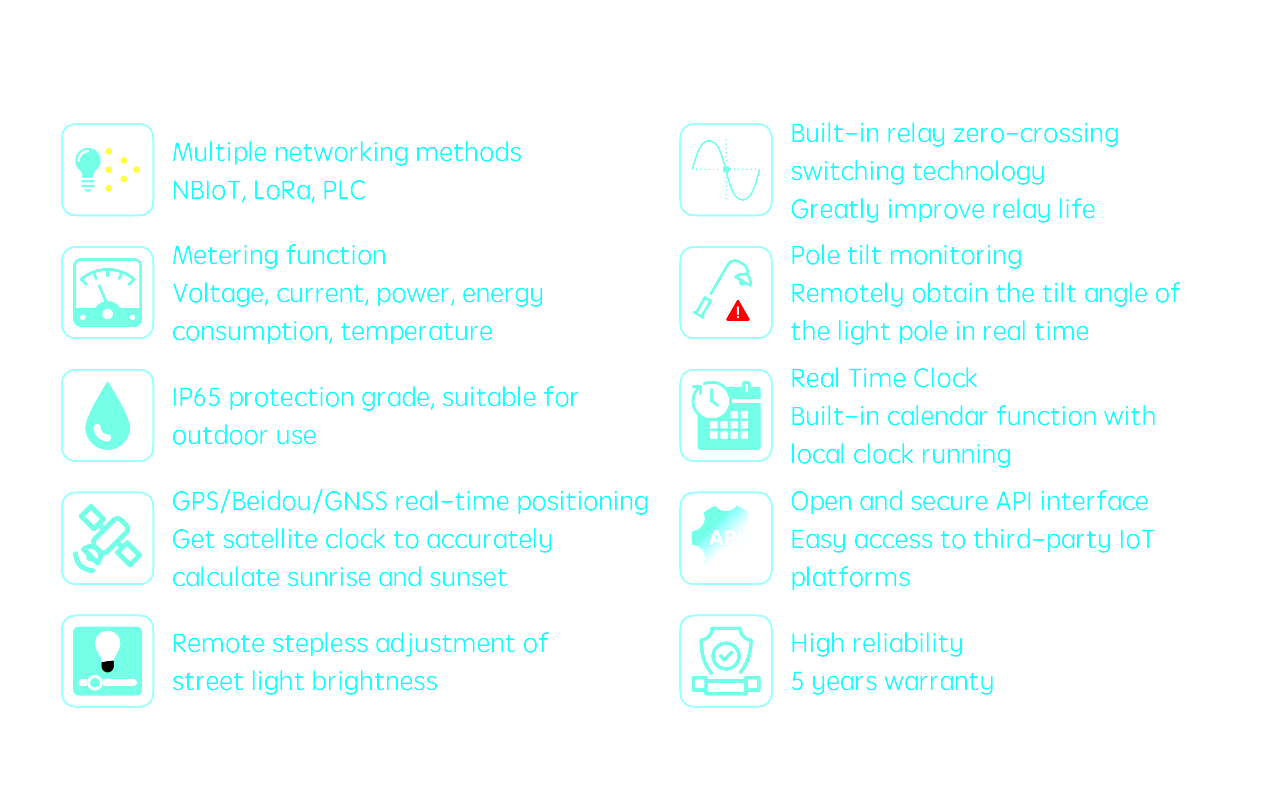 Multiple networking methods
NBIoT, LoRa, PLC

Metering function
Voltage, current, power, energy consumption, temperature

IP65 protection grade, suitable for outdoor use

GPS/Beidou/GNSS real-time positioning
Get satellite clock to accurately calculate sunrise and sunset

Remote stepless adjustment of street light brightness

Built-in relay zero-crossing switching technology
Greatly improve relay life

Pole tilt monitoring
Remotely obtain the tilt angle of the light pole in real time

Real Time Clock
Built-in calendar function with local clock running

API

Open and secure API interface
Easy access to third-party IoT platforms

High reliability
5 years warranty